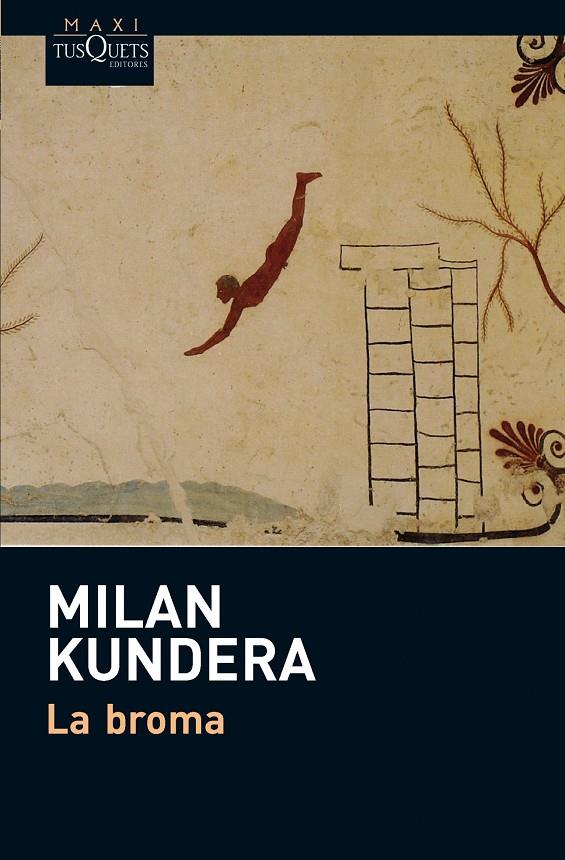 MAXI
TUSQUETS
EDITORES

MILAN
KUNDERA
La broma